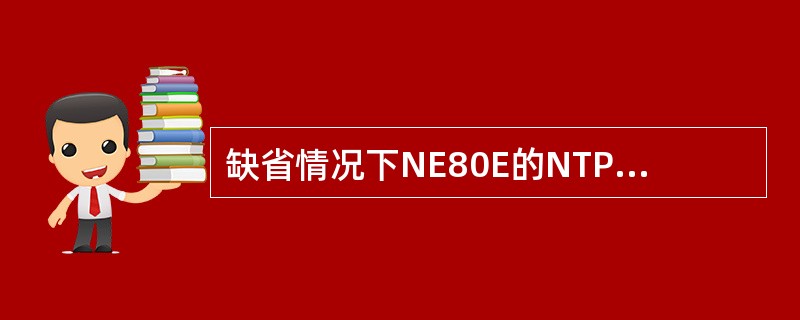 缺省情况下NE80E的NTP...